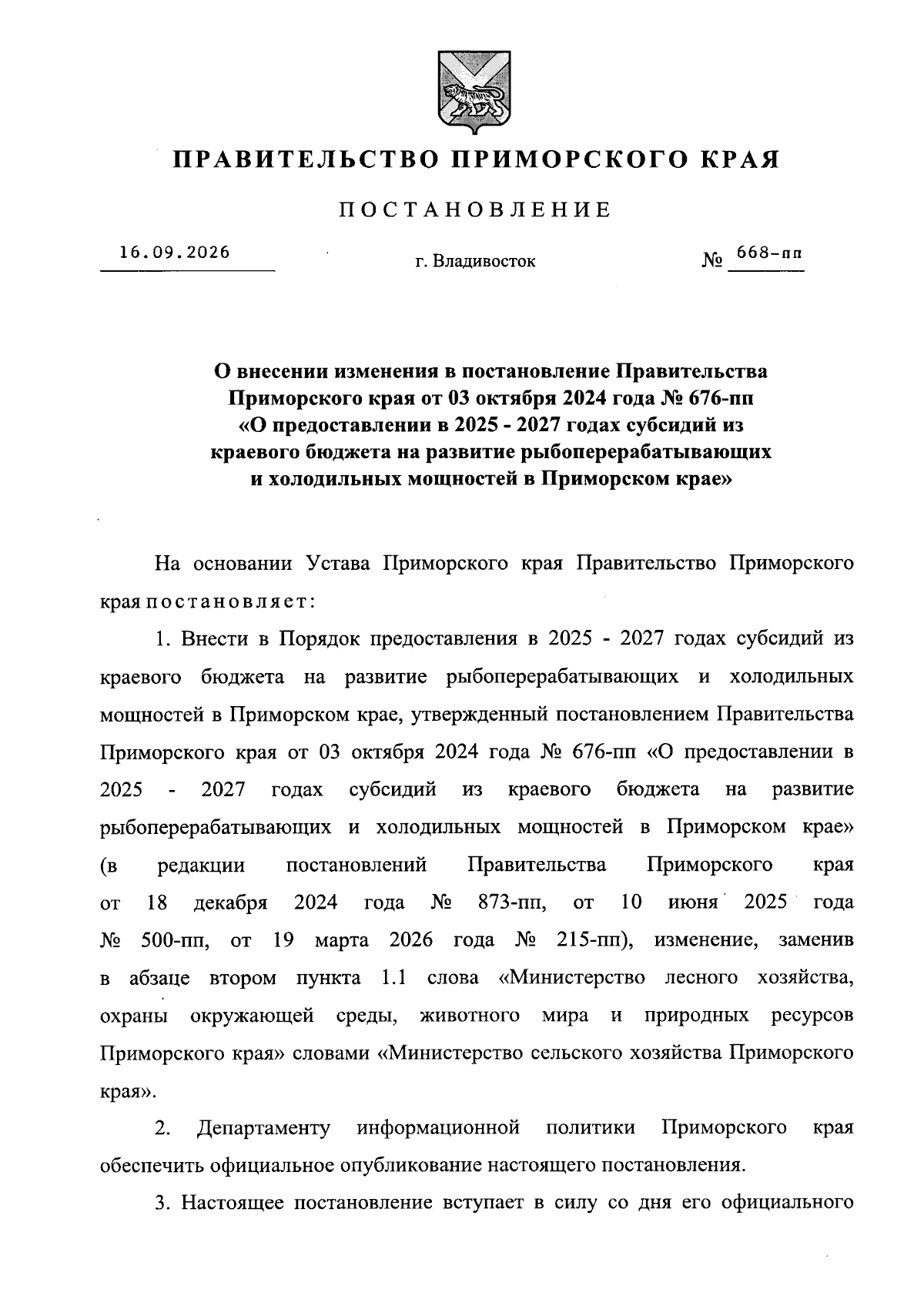 ПРАВИТЕЛЬСТВО ПРИМОРСКОГО КРАЯ

ПОСТАНОВЛЕНИЕ

16.09.2026

г. Владивосток

№ 668-пп

О внесении изменения в постановление Правительства Приморского края от 03 октября 2024 года № 676-пп «О предоставлении в 2025 - 2027 годах субсидий из краевого бюджета на развитие рыбоперерабатывающих и холодильных мощностей в Приморском крае»

На основании Устава Приморского края Правительство Приморского края постановляет:

1. Внести в Порядок предоставления в 2025 - 2027 годах субсидий из краевого бюджета на развитие рыбоперерабатывающих и холодильных мощностей в Приморском крае, утвержденный постановлением Правительства Приморского края от 03 октября 2024 года № 676-пп «О предоставлении в 2025 - 2027 годах субсидий из краевого бюджета на развитие рыбоперерабатывающих и холодильных мощностей в Приморском крае» (в редакции постановлений Правительства Приморского края от 18 декабря 2024 года № 873-пп, от 10 июня 2025 года № 500-пп, от 19 марта 2026 года № 215-пп), изменение, заменив в абзаце втором пункта 1.1 слова «Министерство лесного хозяйства, охраны окружающей среды, животного мира и природных ресурсов Приморского края» словами «Министерство сельского хозяйства Приморского края».

2. Департаменту информационной политики Приморского края обеспечить официальное опубликование настоящего постановления.

3. Настоящее постановление вступает в силу со дня его официального